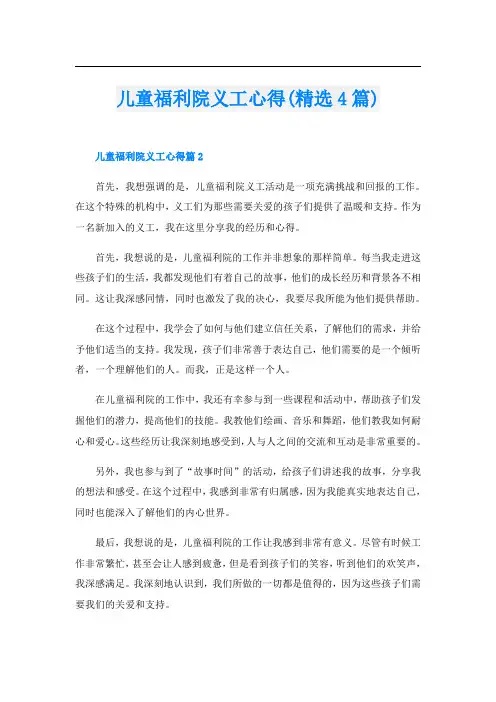 儿童福利院义工心得(精选4篇)

儿童福利院义工心得篇2

首先，我想强调的是，儿童福利院义工活动是一项充满挑战和回报的工作。在这个特殊的机构中，义工们为那些需要关爱的孩子们提供了温暖和支持。作为一名新加入的义工，我在这里分享我的经历和心得。

首先，我想说的是，儿童福利院的工作并非想象的那样简单。每当我走进这些孩子们的生活，我都发现他们有着自己的故事，他们的成长经历和背景各不相同。这让我深感同情，同时也激发了我的决心，我要尽我所能为他们提供帮助。

在这个过程中，我学会了如何与他们建立信任关系，了解他们的需求，并给予他们适当的支持。我发现，孩子们非常善于表达自己，他们需要的是一个倾听者，一个理解他们的人。而我，正是这样一个人。

在儿童福利院的工作中，我还有幸参与到一些课程和活动中，帮助孩子们发掘他们的潜力，提高他们的技能。我教他们绘画、音乐和舞蹈，他们教我如何耐心和爱心。这些经历让我深刻地感受到，人与人之间的交流和互动是非常重要的。

另外，我也参与到了“故事时间”的活动，给孩子们讲述我的故事，分享我的想法和感受。在这个过程中，我感到非常有归属感，因为我能真实地表达自己，同时也能深入了解他们的内心世界。

最后，我想说的是，儿童福利院的工作让我感到非常有意义。尽管有时候工作非常繁忙，甚至会让人感到疲惫，但是看到孩子们的笑容，听到他们的欢笑声，我深感满足。我深刻地认识到，我们所做的一切都是值得的，因为这些孩子们需要我们的关爱和支持。